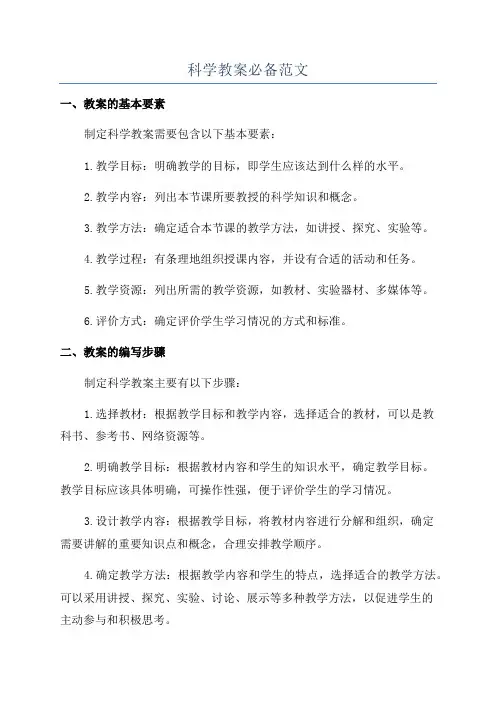 科学教案必备范文

一、教案的基本要素

制定科学教案需要包含以下基本要素：

1.教学目标：明确教学的目标，即学生应该达到什么样的水平。

2.教学内容：列出本节课所要教授的科学知识和概念。

3.教学方法：确定适合本节课的教学方法，如讲授、探究、实验等。

4.教学过程：有条理地组织授课内容，并设有合适的活动和任务。

5.教学资源：列出所需的教学资源，如教材、实验器材、多媒体等。

6.评价方式：确定评价学生学习情况的方式和标准。

二、教案的编写步骤

制定科学教案主要有以下步骤：

1.选择教材：根据教学目标和教学内容，选择适合的教材，可以是教科书、参考书、网络资源等。

2.明确教学目标：根据教材内容和学生的知识水平，确定教学目标。教学目标应该具体明确，可操作性强，便于评价学生的学习情况。

3.设计教学内容：根据教学目标，将教材内容进行分解和组织，确定需要讲解的重要知识点和概念，合理安排教学顺序。

4.确定教学方法：根据教学内容和学生的特点，选择适合的教学方法。可以采用讲授、探究、实验、讨论、展示等多种教学方法，以促进学生的主动参与和积极思考。